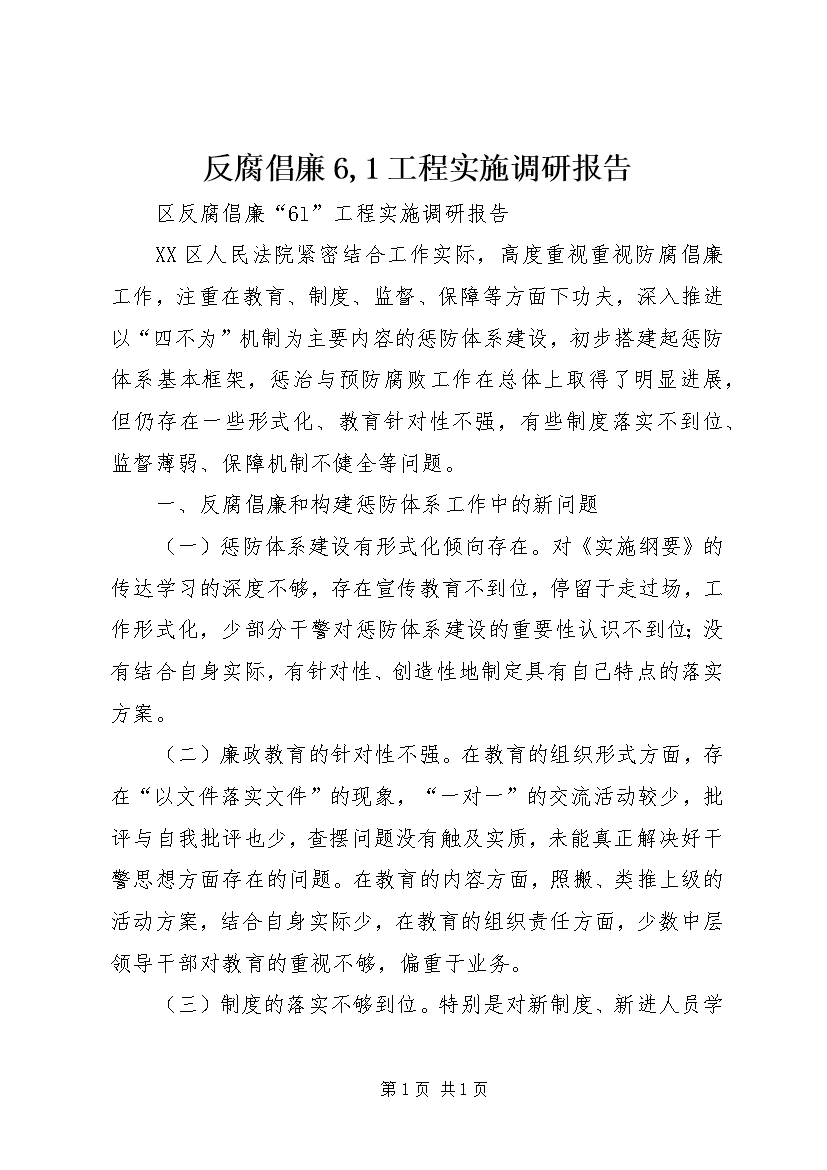 反腐倡廉6,1工程实施调研报告

区反腐倡廉“61”工程实施调研报告

XX区人民法院紧密结合工作实际，高度重视重视防腐倡廉工作，注重在教育、制度、监督、保障等方面下功夫，深入推进以“四不为”机制为主要内容的惩防体系建设，初步搭建起惩防体系基本框架，惩治与预防腐败工作在总体上取得了明显进展，但仍存在一些形式化、教育针对性不强，有些制度落实不到位、监督薄弱、保障机制不健全等问题。

一、反腐倡廉和构建惩防体系工作中的新问题

（一）惩防体系建设有形式化倾向存在。对《实施纲要》的传达学习的深度不够，存在宣传教育不到位，停留于走过场，工作形式化，少部分干警对惩防体系建设的重要性认识不到位;没有结合自身实际，有针对性、创造性地制定具有自己特点的落实方案。

（二）廉政教育的针对性不强。在教育的组织形式方面，存在“以文件落实文件”的现象，“一对一”的交流活动较少，批评与自我批评也少，查摆问题没有触及实质，未能真正解决好干警思想方面存在的问题。在教育的内容方面，照搬、类推上级的活动方案，结合自身实际少，在教育的组织责任方面，少数中层领导干部对教育的重视不够，偏重于业务。

（三）制度的落实不够到位。特别是对新制度、新进人员学

第1页 共1页